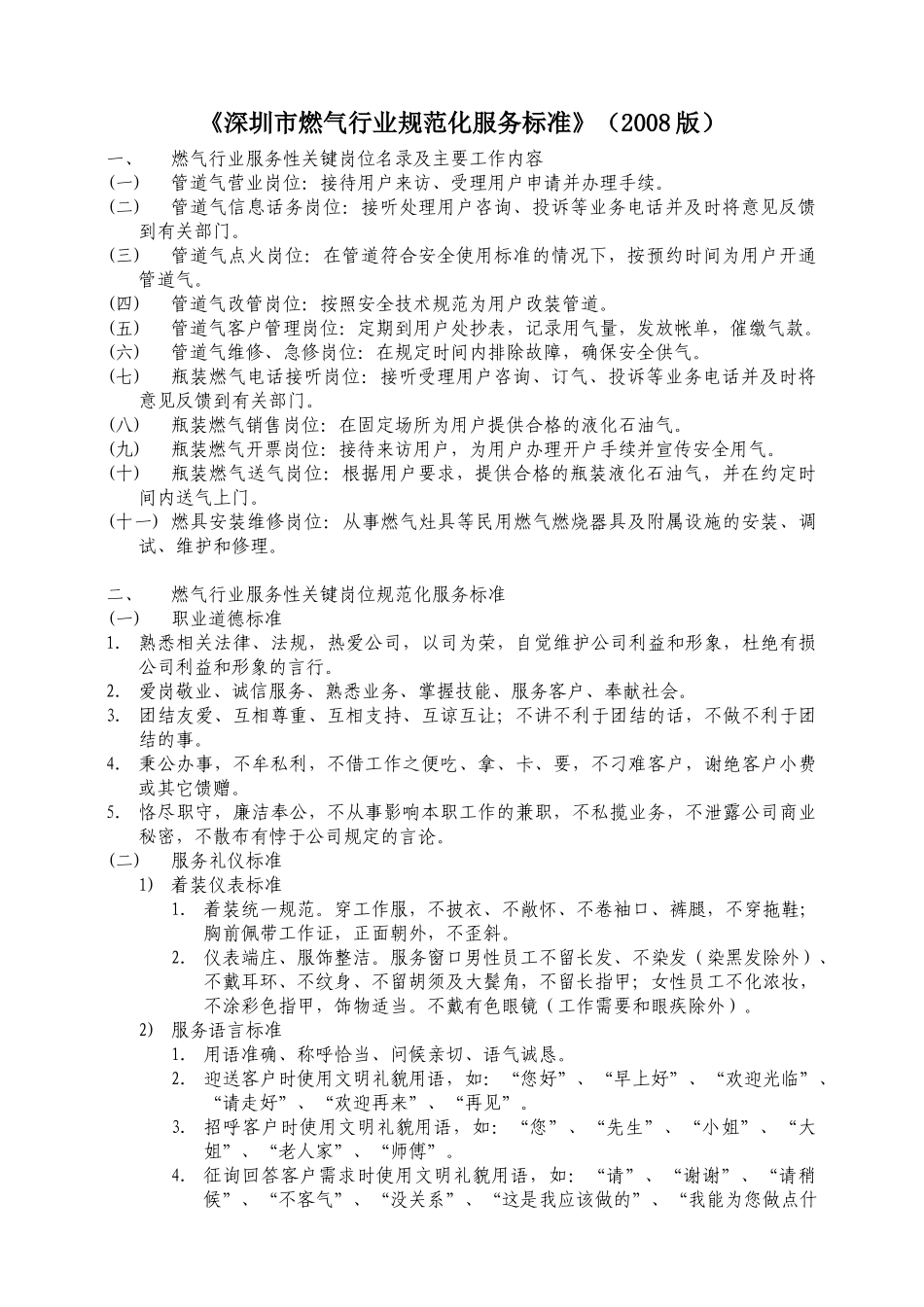 《深圳市燃气行业规范化服务标准》（2008版）

一、 燃气行业服务性关键岗位名录及主要工作内容

(一) 管道气营业岗位：接待用户来访、受理用户申请并办理手续。

(二) 管道气信息话务岗位：接听处理用户咨询、投诉等业务电话并及时将意见反馈到有关部门。

(三) 管道气点火岗位：在管道符合安全使用标准的情况下，按预约时间为用户开通管道气。

(四) 管道气改管岗位：按照安全技术规范为用户改装管道。

(五) 管道气客户管理岗位：定期到用户处抄表，记录用气量，发放帐单，催缴气款。

(六) 管道气维修、急修岗位：在规定时间内排除故障，确保安全供气。

(七) 瓶装燃气电话接听岗位：接听受理用户咨询、订气、投诉等业务电话并及时将意见反馈到有关部门。

(八) 瓶装燃气销售岗位：在固定场所为用户提供合格的液化石油气。

(九) 瓶装燃气开票岗位：接待来访用户，为用户办理开户手续并宣传安全用气。

(十) 瓶装燃气送气岗位：根据用户要求，提供合格的瓶装液化石油气，并在约定时间内送气上门。

(十一) 燃具安装维修岗位：从事燃气灶具等民用燃气燃烧器具及附属设施的安装、调试、维护和修理。

二、 燃气行业服务性关键岗位规范化服务标准

(一) 职业道德标准

1. 熟悉相关法律、法规，热爱公司，以司为荣，自觉维护公司利益和形象，杜绝有损公司利益和形象的言行。

2. 爱岗敬业、诚信服务、熟悉业务、掌握技能、服务客户、奉献社会。

3. 团结友爱、互相尊重、互相支持、互谅互让；不讲不利于团结的话，不做不利于团结的事。

4. 秉公办事，不牟私利，不借工作之便吃、拿、卡、要，不刁难客户，谢绝客户小费或其它馈赠。

5. 恪尽职守，廉洁奉公，不从事影响本职工作的兼职，不私揽业务，不泄露公司商业秘密，不散布有悖于公司规定的言论。

(二) 服务礼仪标准

1) 着装仪表标准

1. 着装统一规范。穿工作服，不披衣、不敞怀、不卷袖口、裤腿，不穿拖鞋；胸前佩带工作证，正面朝外，不歪斜。

2. 仪表端庄、服饰整洁。服务窗口男性员工不留长发、不染发（染黑发除外）、不戴耳环、不纹身、不留胡须及大鬓角，不留长指甲；女性员工不化浓妆，不涂彩色指甲，饰物适当。不戴有色眼镜（工作需要和眼疾除外）。

2) 服务语言标准

1. 用语准确、称呼恰当、问候亲切、语气诚恳。

2. 迎送客户时使用文明礼貌用语，如：“您好”、“早上好”、“欢迎光临”、“请走好”、“欢迎再来”、“再见”。

3. 招呼客户时使用文明礼貌用语，如：“您”、“先生”、“小姐”、“大姐”、“老人家”、“师傅”。

4. 征询回答客户需求时使用文明礼貌用语，如：“请”、“谢谢”、“请稍候”、“不客气”、“没关系”、“这是我应该做的”、“我能为您做点什